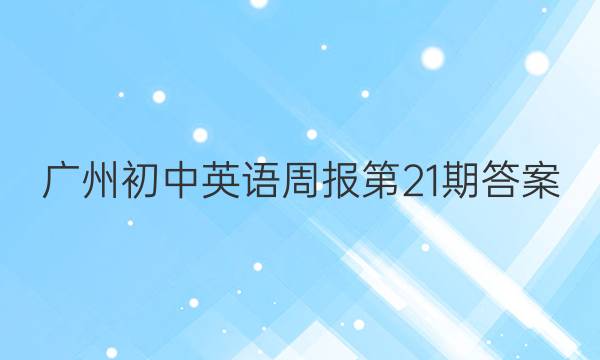 广州初中英语周报第21期答案